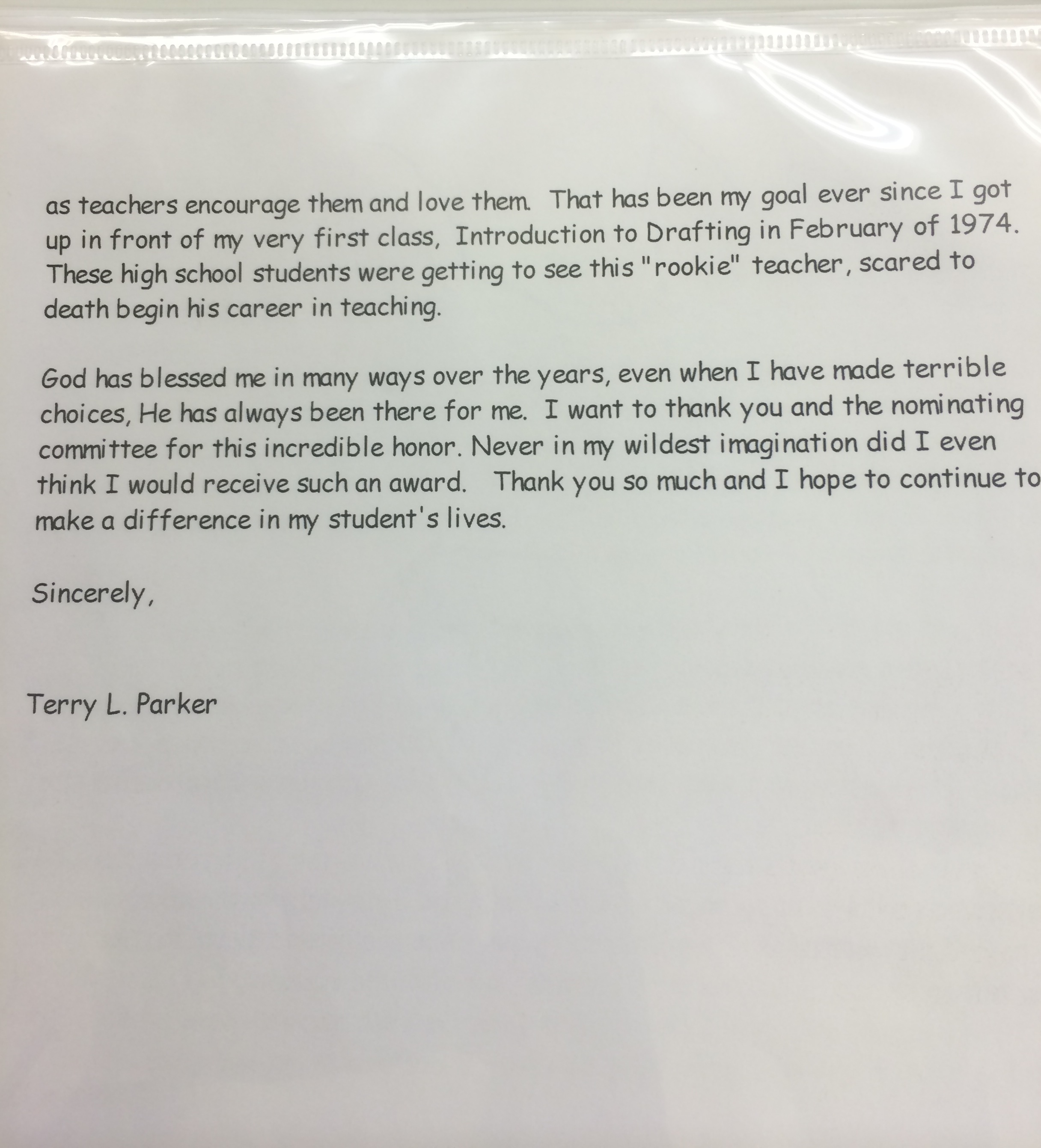 as teachers encourage them and love them. That has been my goal ever since I got up in front of my very first class, Introduction to Drafting in February of 1974. These high school students were getting to see this "rookie" teacher, scared to death begin his career in teaching.

God has blessed me in many ways over the years, even when I have made terrible choices, He has always been there for me. I want to thank you and the nominating committee for this incredible honor. Never in my wildest imagination did I even think I would receive such an award. Thank you so much and I hope to continue to make a difference in my student's lives.

Sincerely,

Terry L. Parker